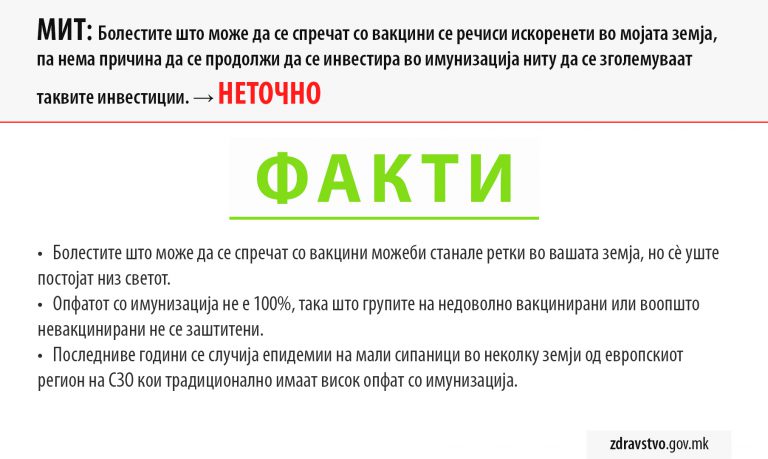 МИТ: Болестите што може да се спречат со вакцини се речиси искоренети во мојата земја, па нема причина да се продолжи да се инвестира во имунизација ниту да се зголемуваат таквите инвестиции. → НЕТОЧНО

ФАКТИ

• Болестите што може да се спречат со вакцини можеби станале ретки во вашата земја, но сè уште постојат низ светот.
• Опфатот со имунизација не е 100%, така што групите на недоволно вакцинирани или воопшто невакцинирани не се заштитени.
• Последниве години се случија епидемии на мали сипаници во неколку земји од европскиот регион на СЗО кои традиционално имаат висок опфат со имунизација.

zdravstvo.gov.mk